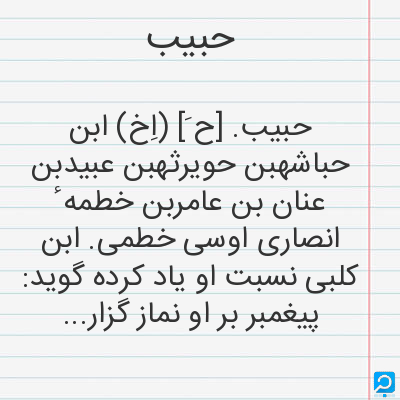 حبیب

حبیب. [ح َ] (اِخ) ابن حباشهبن حویرثهبن عبیدبن عنان بن عامربن خطمهٔ انصاری اوسی خطمی. ابن کلبی نسبت او یاد کرده گوید: پیغمبر بر او نماز گزار...